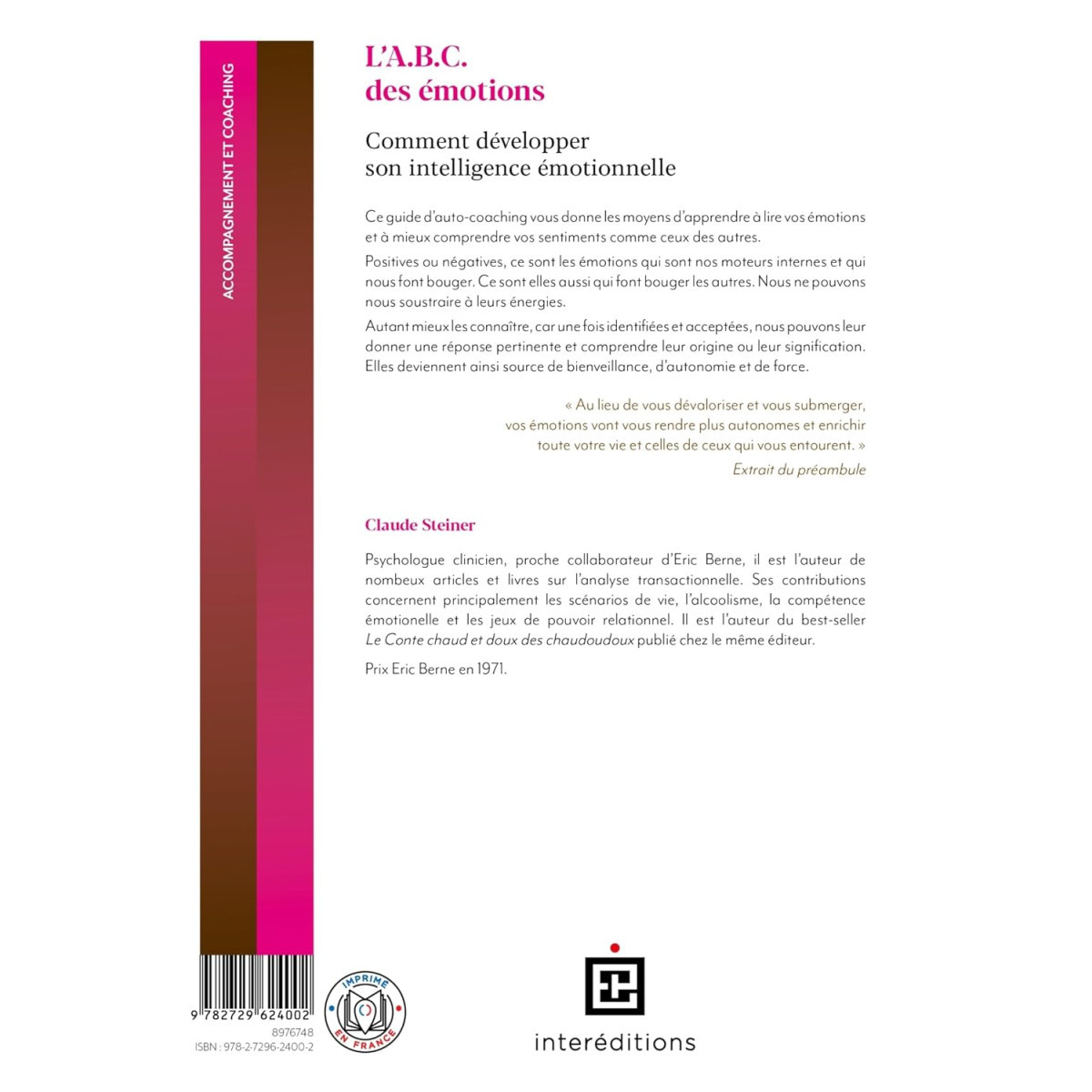 ACCOMPAGNEMENT ET COACHING

L'A.B.C.
des émotions

Comment développer
son intelligence émotionnelle

Ce guide d'auto-coaching vous donne les moyens d'apprendre à lire vos émotions et à mieux comprendre vos sentiments comme ceux des autres.

Positives ou négatives, ce sont les émotions qui sont nos moteurs internes et qui nous font bouger. Ce sont elles aussi qui font bouger les autres. Nous ne pouvons nous soustraire à leurs énergies.

Autant mieux les connaître, car une fois identifiées et acceptées, nous pouvons leur donner une réponse pertinente et comprendre leur origine ou leur signification. Elles deviennent ainsi source de bienveillance, d'autonomie et de force.

« Au lieu de vous dévaloriser et vous submerger,
vos émotions vont vous rendre plus autonomes et enrichir
toute votre vie et celles de ceux qui vous entourent. »
Extrait du préambule

Claude Steiner

Psychologue clinicien, proche collaborateur d'Eric Berne, il est l'auteur de nombeux articles et livres sur l'analyse transactionnelle. Ses contributions concernent principalement les scénarios de vie, l'alcoolisme, la compétence émotionelle et les jeux de pouvoir relationnel. Il est l'auteur du best-seller Le Conte chaud et doux des chaudoudoux publié chez le même éditeur.

Prix Eric Berne en 1971.

9 782729 624002
8976748
ISBN : 978-2-7296-2400-2

IMPRIMÉ EN FRANCE

interéditions